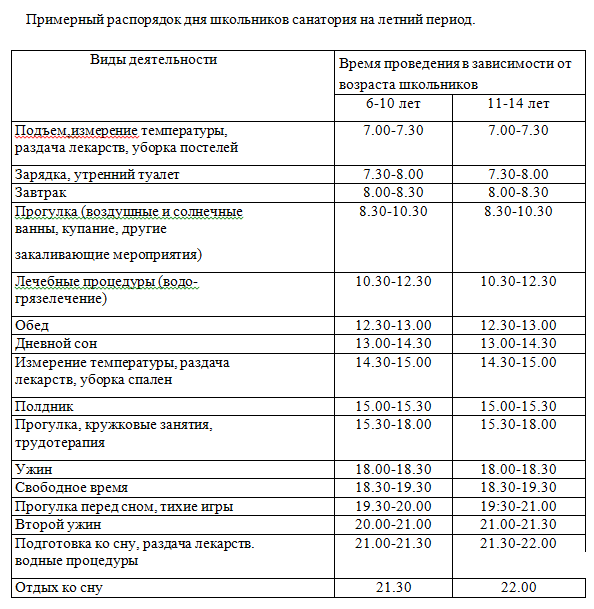 Примерный распорядок дня школьников санатория на летний период.

| Виды деятельности | Время проведения в зависимости от возраста школьников | |
|---|---|---|
| | 6-10 лет | 11-14 лет |
| Подъем,измерение температуры, раздача лекарств, уборка постелей | 7.00-7.30 | 7.00-7.30 |
| Зарядка, утренний туалет | 7.30-8.00 | 7.30-8.00 |
| Завтрак | 8.00-8.30 | 8.00-8.30 |
| Прогулка (воздушные и солнечные ванны, купание, другие закаливающие мероприятия) | 8.30-10.30 | 8.30-10.30 |
| Лечебные процедуры (водо-грязелечение) | 10.30-12.30 | 10.30-12.30 |
| Обед | 12.30-13.00 | 12.30-13.00 |
| Дневной сон | 13.00-14.30 | 13.00-14.30 |
| Измерение температуры, раздача лекарств, уборка спален | 14.30-15.00 | 14.30-15.00 |
| Полдник | 15.00-15.30 | 15.00-15.30 |
| Прогулка, кружковые занятия, трудотерапия | 15.30-18.00 | 15.30-18.00 |
| Ужин | 18.00-18.30 | 18.00-18.30 |
| Свободное время | 18.30-19.30 | 18.30-19.30 |
| Прогулка перед сном, тихие игры | 19.30-20.00 | 19:30-21.00 |
| Второй ужин | 20.00-21.00 | 21.00-21.30 |
| Подготовка ко сну, раздача лекарств. водные процедуры | 21.00-21.30 | 21.30-22.00 |
| Отдых ко сну | 21.30 | 22.00 |